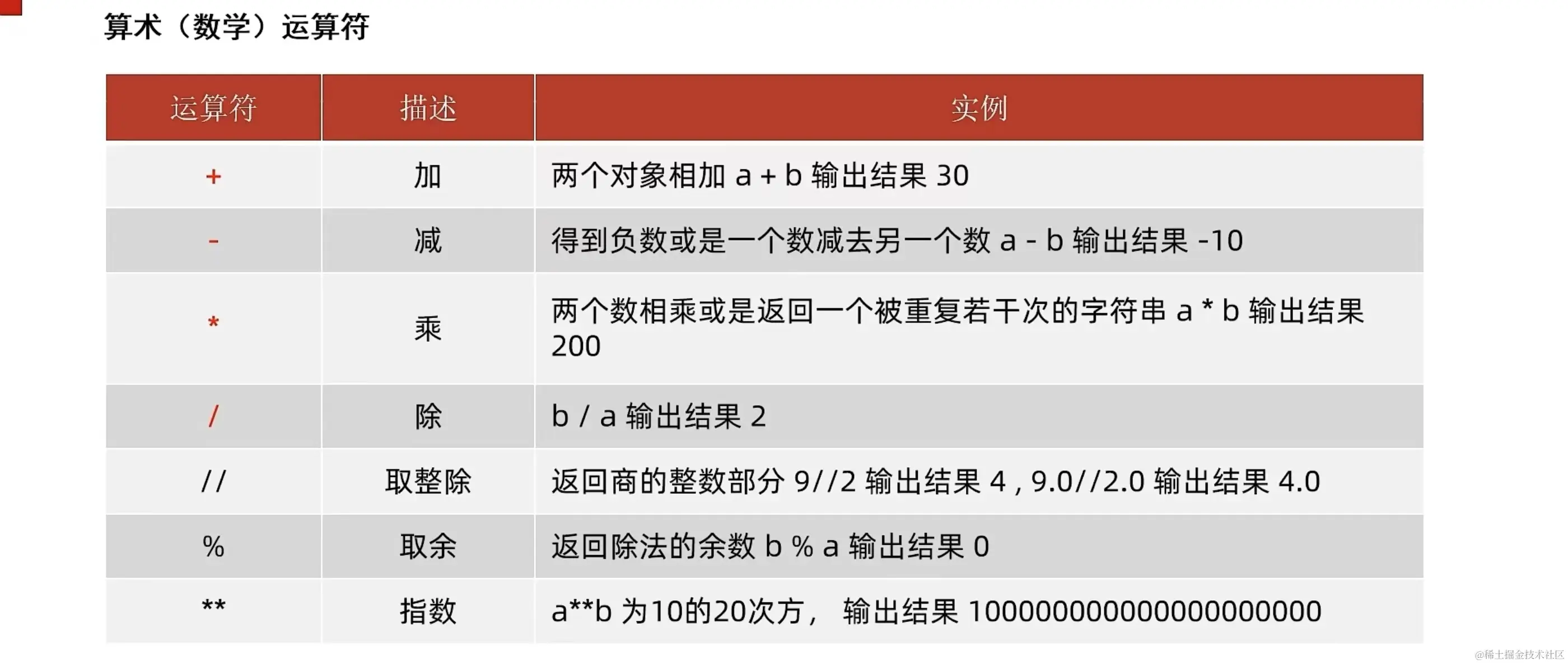 算术（数学）运算符

| 运算符 | 描述 | 实例 |
|---|---|---|
| + | 加 | 两个对象相加 a + b 输出结果 30 |
| - | 减 | 得到负数或是一个数减去另一个数 a - b 输出结果 -10 |
| * | 乘 | 两个数相乘或是返回一个被重复若干次的字符串 a * b 输出结果 200 |
| / | 除 | b / a 输出结果 2 |
| // | 取整除 | 返回商的整数部分 9//2 输出结果 4 , 9.0//2.0 输出结果 4.0 |
| % | 取余 | 返回除法的余数 b % a 输出结果 0 |
| ** | 指数 | a**b 为10的20次方， 输出结果 100000000000000000000 |

@稀土掘金技术社区